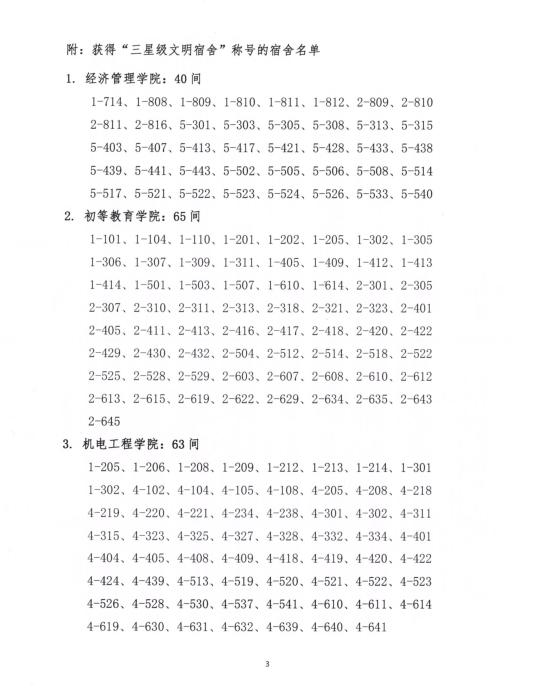 附：获得“三星级文明宿舍”称号的宿舍名单

1. 经济管理学院：40 间

1-714、1-808、1-809、1-810、1-811、1-812、2-809、2-810
2-811、2-816、5-301、5-303、5-305、5-308、5-313、5-315
5-403、5-407、5-413、5-417、5-421、5-428、5-433、5-438
5-439、5-441、5-443、5-502、5-505、5-506、5-508、5-514
5-517、5-521、5-522、5-523、5-524、5-526、5-533、5-540

2. 初等教育学院：65 间

1-101、1-104、1-110、1-201、1-202、1-205、1-302、1-305
1-306、1-307、1-309、1-311、1-405、1-409、1-412、1-413
1-414、1-501、1-503、1-507、1-610、1-614、2-301、2-305
2-307、2-310、2-311、2-313、2-318、2-321、2-323、2-401
2-405、2-411、2-413、2-416、2-417、2-418、2-420、2-422
2-429、2-430、2-432、2-504、2-512、2-514、2-518、2-522
2-525、2-528、2-529、2-603、2-607、2-608、2-610、2-612
2-613、2-615、2-619、2-622、2-629、2-634、2-635、2-643
2-645

3. 机电工程学院：63 间

1-205、1-206、1-208、1-209、1-212、1-213、1-214、1-301
1-302、4-102、4-104、4-105、4-108、4-205、4-208、4-218
4-219、4-220、4-221、4-234、4-238、4-301、4-302、4-311
4-315、4-323、4-325、4-327、4-328、4-332、4-334、4-401
4-404、4-405、4-408、4-409、4-418、4-419、4-420、4-422
4-424、4-439、4-513、4-519、4-520、4-521、4-522、4-523
4-526、4-528、4-530、4-537、4-541、4-610、4-611、4-614
4-619、4-630、4-631、4-632、4-639、4-640、4-641

3